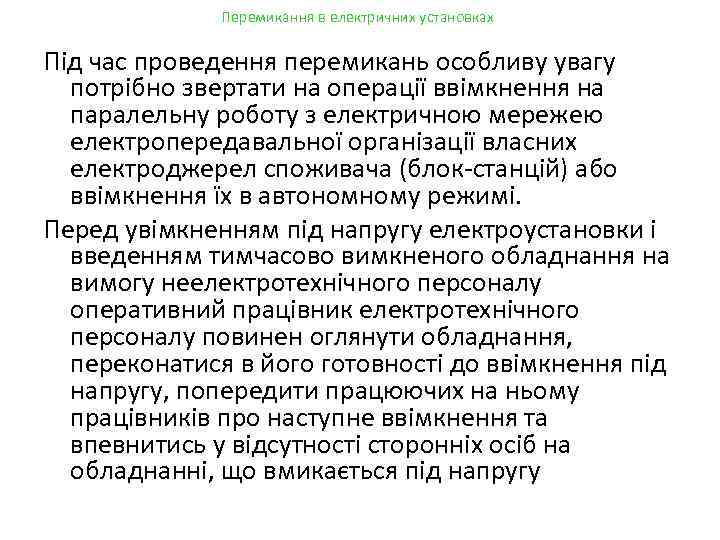 Перемикання в електричних установках

Під час проведення перемикань особливу увагу потрібно звертати на операції ввімкнення на паралельну роботу з електричною мережею електропередавальної організації власних електроджерел споживача (блок-станцій) або ввімкнення їх в автономному режимі.

Перед увімкненням під напругу електроустановки і введенням тимчасово вимкненого обладнання на вимогу неелектротехнічного персоналу оперативний працівник електротехнічного персоналу повинен оглянути обладнання, переконатися в його готовності до ввімкнення під напругу, попередити працюючих на ньому працівників про наступне ввімкнення та впевнитись у відсутності сторонніх осіб на обладнанні, що вмикається під напругу